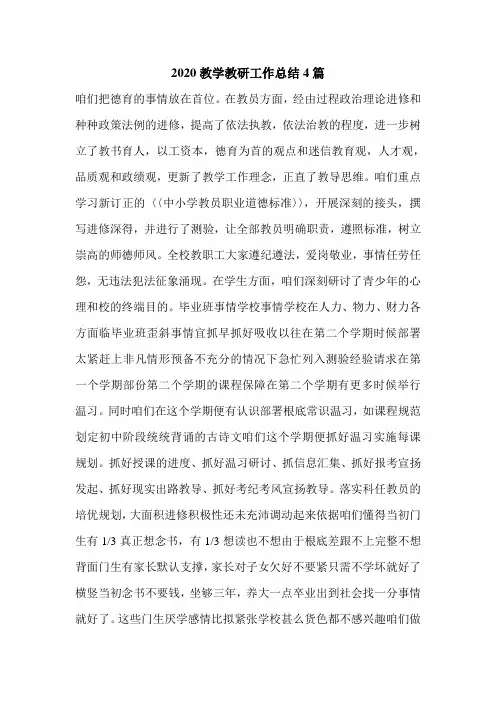 2020 教学教研工作总结 4 篇

咱们把德育的事情放在首位。在教员方面，经由过程政治理论进修和种种政策法例的进修，提高了依法执教，依法治教的程度，进一步树立了教书育人，以工资本，德育为首的观点和迷信教育观，人才观，品质观和政绩观，更新了教学工作理念，正直了教导思维。咱们重点学习新订正的（(中小学教员职业道德标准)），开展深刻的接头，撰写进修深得，并进行了测验，让全部教员明确职责，遵照标准，树立崇高的师德师风。全校教职工大家遵纪遵法，爱岗敬业，事情任劳任怨，无违法犯法征象涌现。在学生方面，咱们深刻研讨了青少年的心理和校的终端目的。毕业班事情学校事情学校在人力、物力、财力各方面临毕业班歪斜事情宜抓早抓好吸收以往在第二个学期时候部署太紧赶上非凡情形预备不充分的情况下急忙列入测验经验请求在第一个学期部份第二个学期的课程保障在第二个学期有更多时候举行温习。同时咱们在这个学期便有认识部署根底常识温习，如课程规范划定初中阶段统统背诵的古诗文咱们这个学期便抓好温习实施每课规划。抓好授课的进度、抓好温习研讨、抓信息汇集、抓好报考宣扬发起、抓好现实出路教导、抓好考纪考风宣扬教导。落实科任教员的培优规划，大面积进修积极性还未充沛调动起来依据咱们懂得当初门生有 1/3 真正想念书，有 1/3 想读也不想由于根底差跟不上完整不想背面门生有家长默认支撑，家长对子女欠好不要紧只需不学坏就好了横竖当初念书不要钱，坐够三年，养大一点卒业出到社会找一分事情就好了。这些门生厌学感情比拟紧张学校甚么货色都不感兴趣咱们做